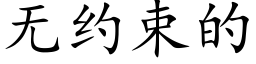 无约束的